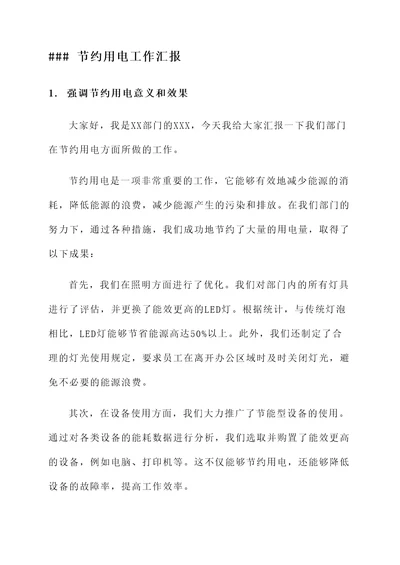 ### 节约用电工作汇报

1. 强调节约用电意义和效果

大家好，我是XX部门的XXX，今天我给大家汇报一下我们部门在节约用电方面所做的工作。

节约用电是一项非常重要的工作，它能够有效地减少能源的消耗，降低能源的浪费，减少能源产生的污染和排放。在我们部门的努力下，通过各种措施，我们成功地节约了大量的用电量，取得了以下成果：

首先，我们在照明方面进行了优化。我们对部门内的所有灯具进行了评估，并更换了能效更高的LED灯。根据统计，与传统灯泡相比，LED灯能够节省能源高达50%以上。此外，我们还制定了合理的灯光使用规定，要求员工在离开办公区域时及时关闭灯光，避免不必要的能源浪费。

其次，在设备使用方面，我们大力推广了节能型设备的使用。通过对各类设备的能耗数据进行分析，我们选取并购置了能效更高的设备，例如电脑、打印机等。这不仅能够节约用电，还能够降低设备的故障率，提高工作效率。